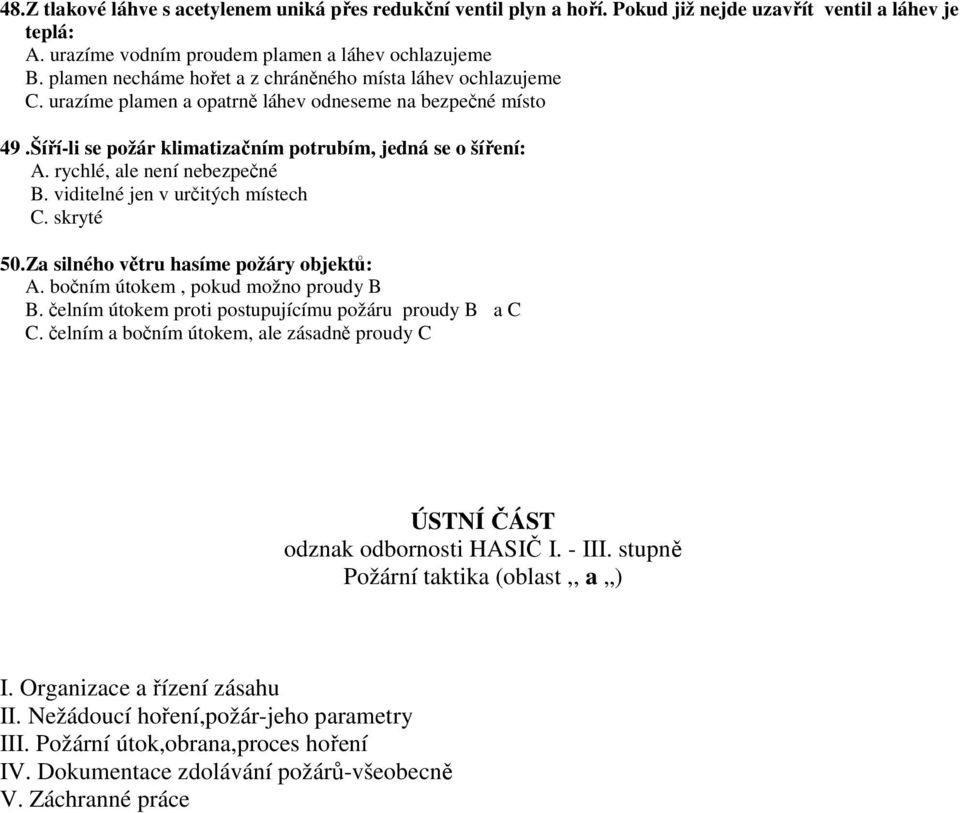 48.Z tlakové láhve s acetylenem uniká přes redukční ventil plyn a hoří. Pokud již nejde uzavřít ventil a láhev je teplá:
A. urazíme vodním proudem plamen a láhev ochlazujeme
B. plamen necháme hořet a z chráněného místa láhev ochlazujeme
C. urazíme plamen a opatrně láhev odneseme na bezpečné místo

49 .Šíří-li se požár klimatizačním potrubím, jedná se o šíření:
A. rychlé, ale není nebezpečné
B. viditelné jen v určitých místech
C. skryté

50.Za silného větru hasíme požáry objektů:
A. bočním útokem , pokud možno proudy B
B. čelním útokem proti postupujícímu požáru proudy B a C
C. čelním a bočním útokem, ale zásadně proudy C

ÚSTNÍ ČÁST
odznak odbornosti HASIČ I. - III. stupně
Požární taktika (oblast ,, a ,,)

I. Organizace a řízení zásahu
II. Nežádoucí hoření,požár-jeho parametry
III. Požární útok,obrana,proces hoření
IV. Dokumentace zdolávání požárů-všeobecně
V. Záchranné práce